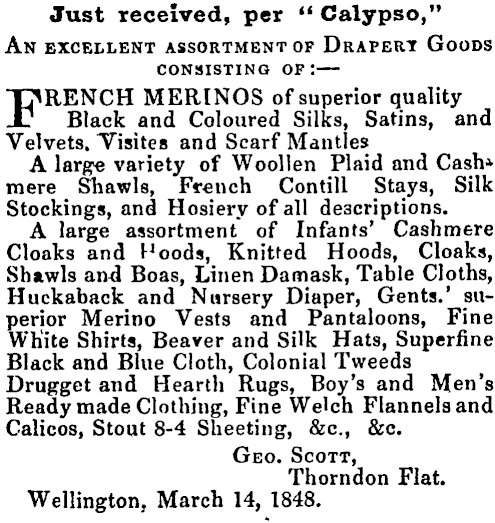 Just received, per "Calypso,"
AN EXCELLENT ASSORTMENT OF DRAPERY GOODS CONSISTING OF:—

FRENCH MERINOS of superior quality Black and Coloured Silks, Satins, and Velvets, Visites and Scarf Mantles

A large variety of Woollen Plaid and Cashmere Shawls, French Contill Stays, Silk Stockings, and Hosiery of all descriptions.

A large assortment of Infants' Cashmere Cloaks and Hoods, Knitted Hoods, Cloaks, Shawls and Boas, Linen Damask, Table Cloths, Huckaback and Nursery Diaper, Gents.' superior Merino Vests and Pantaloons, Fine White Shirts, Beaver and Silk Hats, Superfine Black and Blue Cloth, Colonial Tweeds Drugget and Hearth Rugs, Boy's and Men's Ready made Clothing, Fine Welch Flannels and Calicos, Stout 8-4 Sheeting, &c., &c.

GEO. SCOTT,
Thorndon Flat.
Wellington, March 14, 1848.